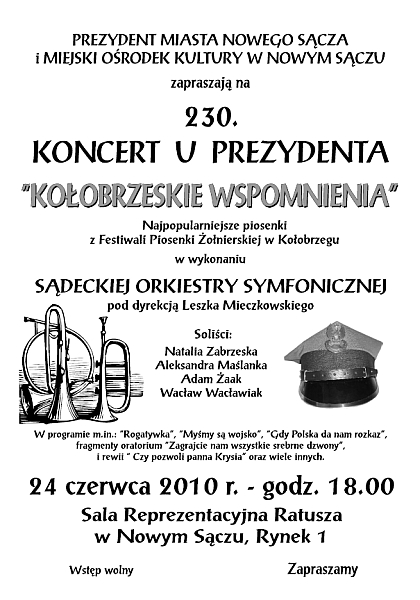 PREZYDENT MIASTA NOWEGO SĄCZA
i MIEJSKI OŚRODEK KULTURY W NOWYM SĄCZU

zapraszają na

230.
KONCERT U PREZYDENTA
"KOŁOBRZESKIE WSPOMNIENIA"

Najpopularniejsze piosenki
z Festiwali Piosenki Żołnierskiej w Kołobrzegu

w wykonaniu

SĄDECKIEJ ORKIESTRY SYMFONICZNEJ
pod dyrekcją Leszka Mieczkowskiego

Soliści:
Natalia Zabrzeska
Aleksandra Maślanka
Adam Żaak
Wacław Wacławiak

W programie m.in.: "Rogatywka", "Myśmy są wojsko", "Gdy Polska da nam rozkaz", fragmenty oratorium "Zagrajcie nam wszystkie srebrne dzwony", i rewii " Czy pozwoli panna Krysia" oraz wiele innych.

24 czerwca 2010 r. - godz. 18.00

Sala Reprezentacyjna Ratusza
w Nowym Sączu, Rynek 1

Wstęp wolny

Zapraszamy